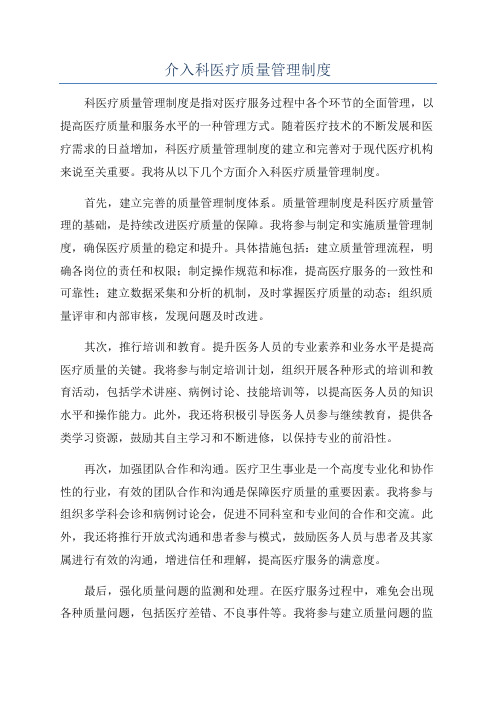 介入科医疗质量管理制度

科医疗质量管理制度是指对医疗服务过程中各个环节的全面管理，以提高医疗质量和服务水平的一种管理方式。随着医疗技术的不断发展和医疗需求的日益增加，科医疗质量管理制度的建立和完善对于现代医疗机构来说至关重要。我将从以下几个方面介入科医疗质量管理制度。

首先，建立完善的质量管理制度体系。质量管理制度是科医疗质量管理的基础，是持续改进医疗质量的保障。我将参与制定和实施质量管理制度，确保医疗质量的稳定和提升。具体措施包括：建立质量管理流程，明确各岗位的责任和权限；制定操作规范和标准，提高医疗服务的一致性和可靠性；建立数据采集和分析的机制，及时掌握医疗质量的动态；组织质量评审和内部审核，发现问题及时改进。

其次，推行培训和教育。提升医务人员的专业素养和业务水平是提高医疗质量的关键。我将参与制定培训计划，组织开展各种形式的培训和教育活动，包括学术讲座、病例讨论、技能培训等，以提高医务人员的知识水平和操作能力。此外，我还将积极引导医务人员参与继续教育，提供各类学习资源，鼓励其自主学习和不断进修，以保持专业的前沿性。

再次，加强团队合作和沟通。医疗卫生事业是一个高度专业化和协作性的行业，有效的团队合作和沟通是保障医疗质量的重要因素。我将参与组织多学科会诊和病例讨论会，促进不同科室和专业间的合作和交流。此外，我还将推行开放式沟通和患者参与模式，鼓励医务人员与患者及其家属进行有效的沟通，增进信任和理解，提高医疗服务的满意度。

最后，强化质量问题的监测和处理。在医疗服务过程中，难免会出现各种质量问题，包括医疗差错、不良事件等。我将参与建立质量问题的监